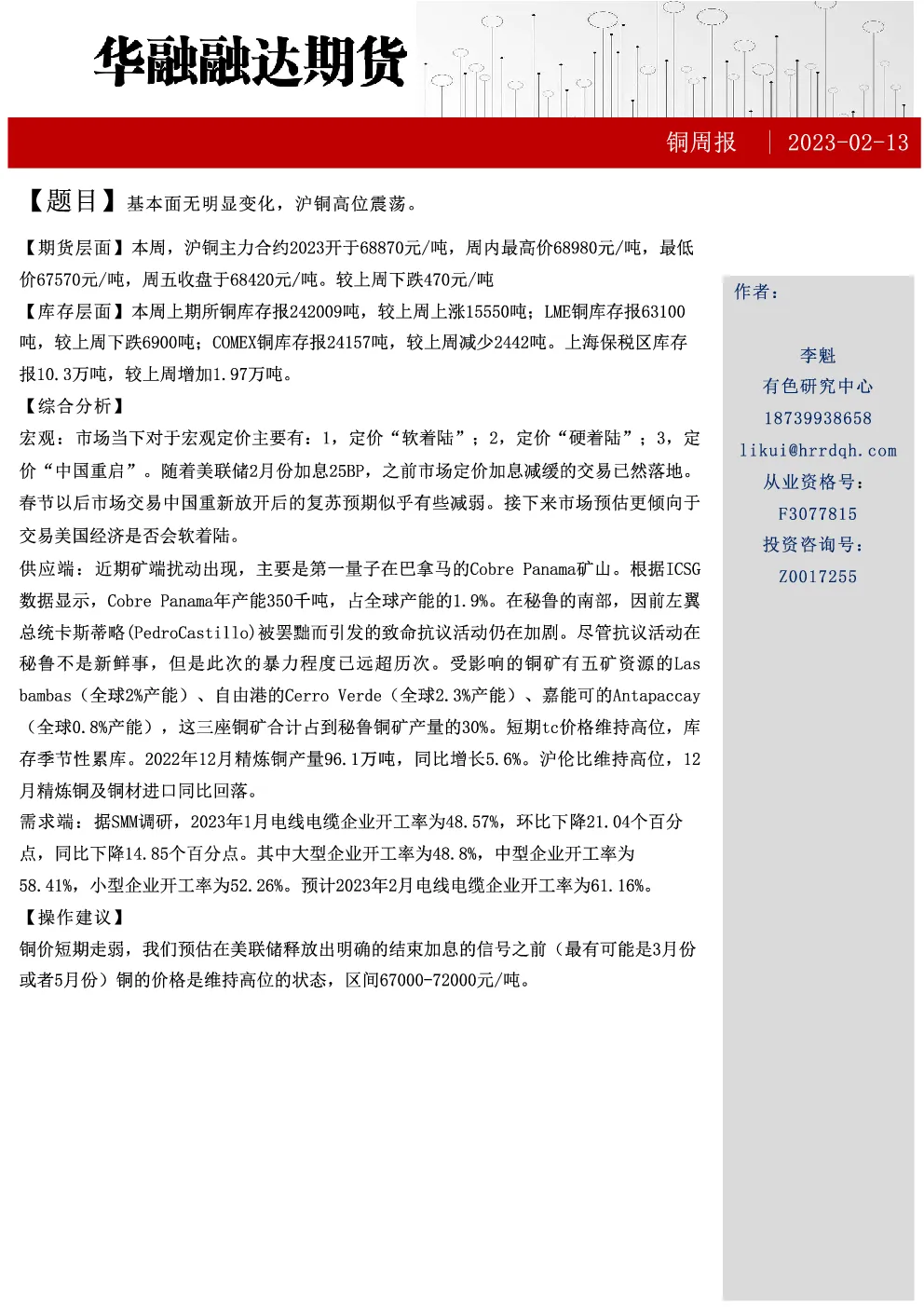 华融融达期货

铜周报 | 2023-02-13

【题目】基本面无明显变化，沪铜高位震荡。

【期货层面】本周，沪铜主力合约2023开于68870元/吨，周内最高价68980元/吨，最低价67570元/吨，周五收盘于68420元/吨。较上周下跌470元/吨

【库存层面】本周上期所铜库存报242009吨，较上周上涨15550吨；LME铜库存报63100吨，较上周下跌6900吨；COMEX铜库存报24157吨，较上周减少2442吨。上海保税区库存报10.3万吨，较上周增加1.97万吨。

【综合分析】

宏观：市场当下对于宏观定价主要有：1，定价“软着陆”；2，定价“硬着陆”；3，定价“中国重启”。随着美联储2月份加息25BP，之前市场定价加息减缓的交易已然落地。春节以后市场交易中国重新放开后的复苏预期似乎有些减弱。接下来市场预估更倾向于交易美国经济是否会软着陆。

供应端：近期矿端扰动出现，主要是第一量子在巴拿马的Cobre Panama矿山。根据ICSG数据显示，Cobre Panama年产能350千吨，占全球产能的1.9%。在秘鲁的南部，因前左翼总统卡斯蒂略(PedroCastillo)被罢黜而引发的致命抗议活动仍在加剧。尽管抗议活动在秘鲁不是新鲜事，但是此次的暴力程度已远超历次。受影响的铜矿有五矿资源的Las bambas（全球2%产能）、自由港的Cerro Verde（全球2.3%产能）、嘉能可的Antapaccay（全球0.8%产能），这三座铜矿合计占到秘鲁铜矿产量的30%。短期tc价格维持高位，库存季节性累库。2022年12月精炼铜产量96.1万吨，同比增长5.6%。沪伦比维持高位，12月精炼铜及铜材进口同比回落。

需求端：据SMM调研，2023年1月电线电缆企业开工率为48.57%，环比下降21.04个百分点，同比下降14.85个百分点。其中大型企业开工率为48.8%，中型企业开工率为58.41%，小型企业开工率为52.26%。预计2023年2月电线电缆企业开工率为61.16%。

【操作建议】

铜价短期走弱，我们预估在美联储释放出明确的结束加息的信号之前（最有可能是3月份或者5月份）铜的价格是维持高位的状态，区间67000-72000元/吨。

作者：

李魁
有色研究中心
18739938658
likui@hrrdqh.com
从业资格号：
F3077815
投资咨询号：
Z0017255